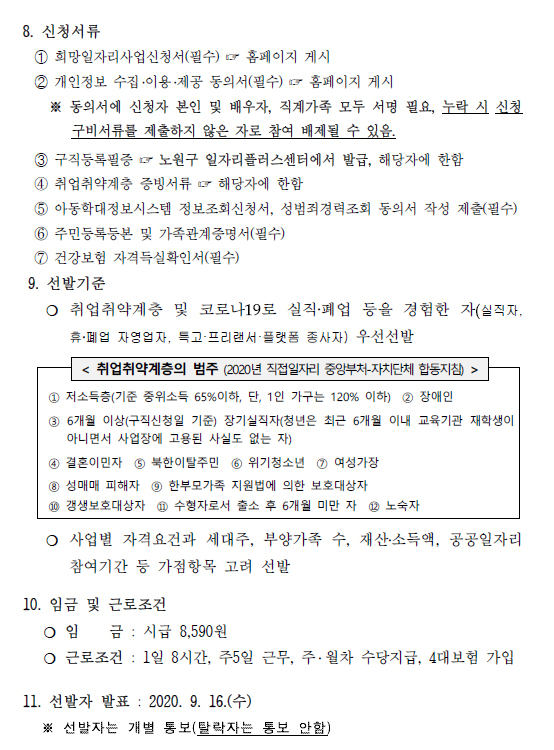 8. 신청서류

① 희망일자리사업신청서(필수) ☞ 홈페이지 게시

② 개인정보 수집·이용·제공 동의서(필수) ☞ 홈페이지 게시

※ 동의서에 신청자 본인 및 배우자, 직계가족 모두 서명 필요, 누락 시 신청 구비서류를 제출하지 않은 자로 참여 배제될 수 있음.

③ 구직등록필증 ☞ 노원구 일자리플러스센터에서 발급, 해당자에 한함

④ 취업취약계층 증빙서류 ☞ 해당자에 한함

⑤ 아동학대정보시스템 정보조회신청서, 성범죄경력조회 동의서 작성 제출(필수)

⑥ 주민등록등본 및 가족관계증명서(필수)

⑦ 건강보험 자격득실확인서(필수)

9. 선발기준

○ 취업취약계층 및 코로나19로 실직·폐업 등을 경험한 자(실직자, 휴·폐업 자영업자, 특고·프리랜서·플랫폼 종사자) 우선선발

< 취업취약계층의 범주 (2020년 직접일자리 중앙부처-자치단체 합동지침) >

① 저소득층(기준 중위소득 65%이하, 단, 1인 가구는 120% 이하) ② 장애인

③ 6개월 이상(구직신청일 기준) 장기실직자(청년은 최근 6개월 이내 교육기관 재학생이 아니면서 사업장에 고용된 사실도 없는 자)

④ 결혼이민자 ⑤ 북한이탈주민 ⑥ 위기청소년 ⑦ 여성가장

⑧ 성매매 피해자 ⑨ 한부모가족 지원법에 의한 보호대상자

⑩ 갱생보호대상자 ⑪ 수형자로서 출소 후 6개월 미만 자 ⑫ 노숙자

○ 사업별 자격요건과 세대주, 부양가족 수, 재산·소득액, 공공일자리 참여기간 등 가점항목 고려 선발

10. 임금 및 근로조건

○ 임 금 : 시급 8,590원

○ 근로조건 : 1일 8시간, 주5일 근무, 주·월차 수당지급, 4대보험 가입

11. 선발자 발표 : 2020. 9. 16.(수)

※ 선발자는 개별 통보(탈락자는 통보 안함)